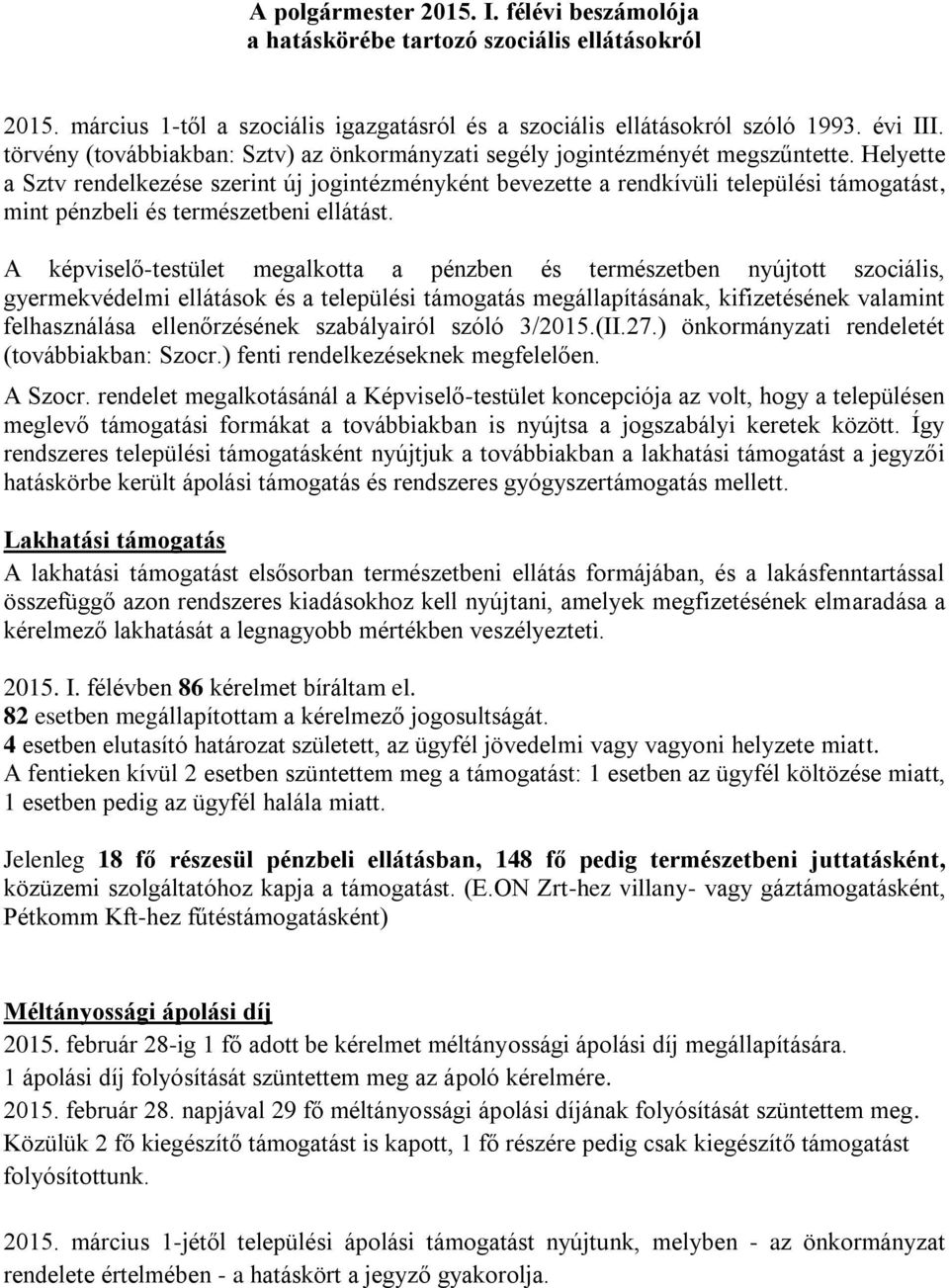 A polgármester 2015. I. félévi beszámolója
a hatáskörébe tartozó szociális ellátásokról

2015. március 1-től a szociális igazgatásról és a szociális ellátásokról szóló 1993. évi III. törvény (továbbiakban: Sztv) az önkormányzati segély jogintézményét megszűntette. Helyette a Sztv rendelkezése szerint új jogintézményként bevezette a rendkívüli települési támogatást, mint pénzbeli és természetbeni ellátást.

A képviselő-testület megalkotta a pénzben és természetben nyújtott szociális, gyermekvédelmi ellátások és a települési támogatás megállapításának, kifizetésének valamint felhasználása ellenőrzésének szabályairól szóló 3/2015.(II.27.) önkormányzati rendeletét (továbbiakban: Szocr.) fenti rendelkezéseknek megfelelően.

A Szocr. rendelet megalkotásánál a Képviselő-testület koncepciója az volt, hogy a településen meglevő támogatási formákat a továbbiakban is nyújtsa a jogszabályi keretek között. Így rendszeres települési támogatásként nyújtjuk a továbbiakban a lakhatási támogatást a jegyzői hatáskörbe került ápolási támogatás és rendszeres gyógyszertámogatás mellett.

Lakhatási támogatás
A lakhatási támogatást elsősorban természetbeni ellátás formájában, és a lakásfenntartással összefüggő azon rendszeres kiadásokhoz kell nyújtani, amelyek megfizetésének elmaradása a kérelmező lakhatását a legnagyobb mértékben veszélyezteti.

2015. I. félévben 86 kérelmet bíráltam el.
82 esetben megállapítottam a kérelmező jogosultságát.
4 esetben elutasító határozat született, az ügyfél jövedelmi vagy vagyoni helyzete miatt.
A fentieken kívül 2 esetben szüntettem meg a támogatást: 1 esetben az ügyfél költözése miatt, 1 esetben pedig az ügyfél halála miatt.

Jelenleg 18 fő részesül pénzbeli ellátásban, 148 fő pedig természetbeni juttatásként, közüzemi szolgáltatóhoz kapja a támogatást. (E.ON Zrt-hez villany- vagy gáztámogatásként, Pétkomm Kft-hez fűtéstámogatásként)

Méltányossági ápolási díj
2015. február 28-ig 1 fő adott be kérelmet méltányossági ápolási díj megállapítására.
1 ápolási díj folyósítását szüntettem meg az ápoló kérelmére.
2015. február 28. napjával 29 fő méltányossági ápolási díjának folyósítását szüntettem meg. Közülük 2 fő kiegészítő támogatást is kapott, 1 fő részére pedig csak kiegészítő támogatást folyósítottunk.

2015. március 1-jétől települési ápolási támogatást nyújtunk, melyben - az önkormányzat rendelete értelmében - a hatáskört a jegyző gyakorolja.